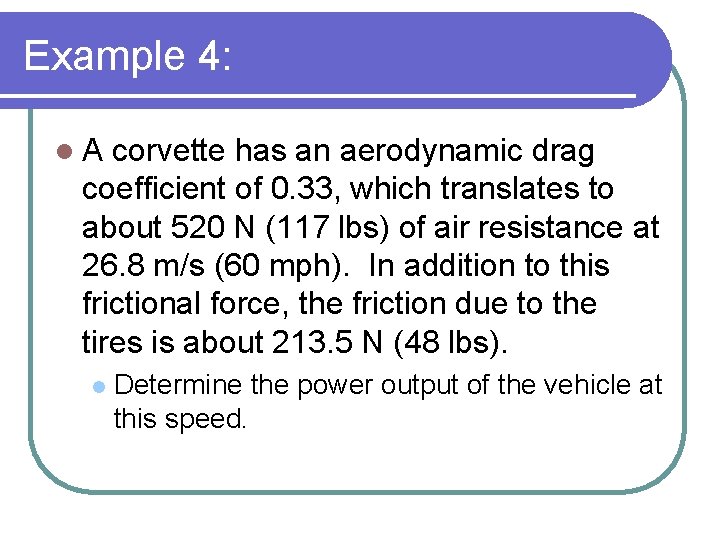 Example 4:

A corvette has an aerodynamic drag coefficient of 0.33, which translates to about 520 N (117 lbs) of air resistance at 26.8 m/s (60 mph). In addition to this frictional force, the friction due to the tires is about 213.5 N (48 lbs).

Determine the power output of the vehicle at this speed.